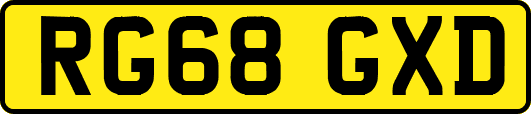 RG68 GXD